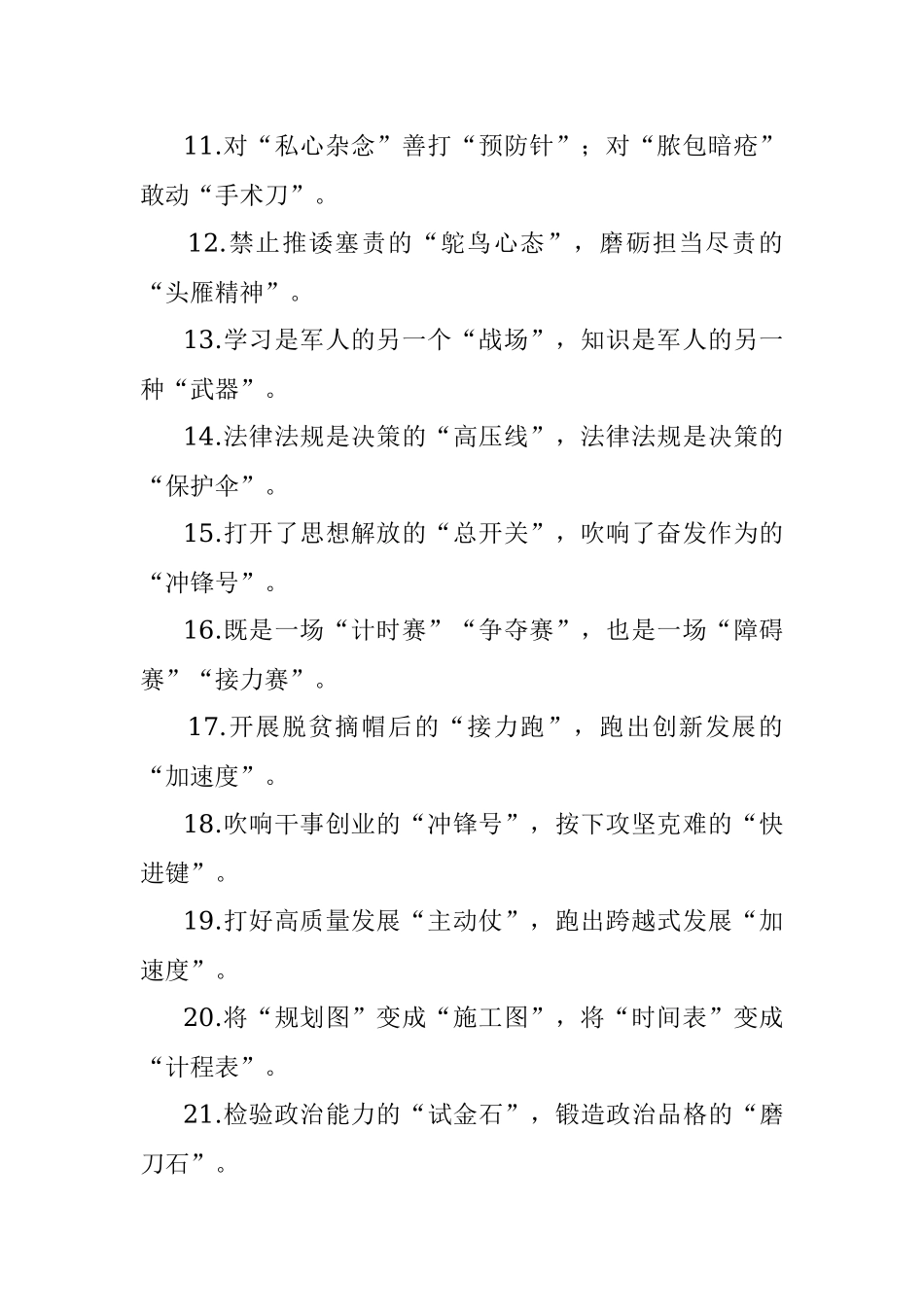 11.对“私心杂念”善打“预防针”；对“脓包暗疮”敢动“手术刀”。

12.禁止推诿塞责的“鸵鸟心态”，磨砺担当尽责的“头雁精神”。

13.学习是军人的另一个“战场”，知识是军人的另一种“武器”。

14.法律法规是决策的“高压线”，法律法规是决策的“保护伞”。

15.打开了思想解放的“总开关”，吹响了奋发作为的“冲锋号”。

16.既是一场“计时赛”“争夺赛”，也是一场“障碍赛”“接力赛”。

17.开展脱贫摘帽后的“接力跑”，跑出创新发展的“加速度”。

18.吹响干事创业的“冲锋号”，按下攻坚克难的“快进键”。

19.打好高质量发展“主动仗”，跑出跨越式发展“加速度”。

20.将“规划图”变成“施工图”，将“时间表”变成“计程表”。

21.检验政治能力的“试金石”，锻造政治品格的“磨刀石”。